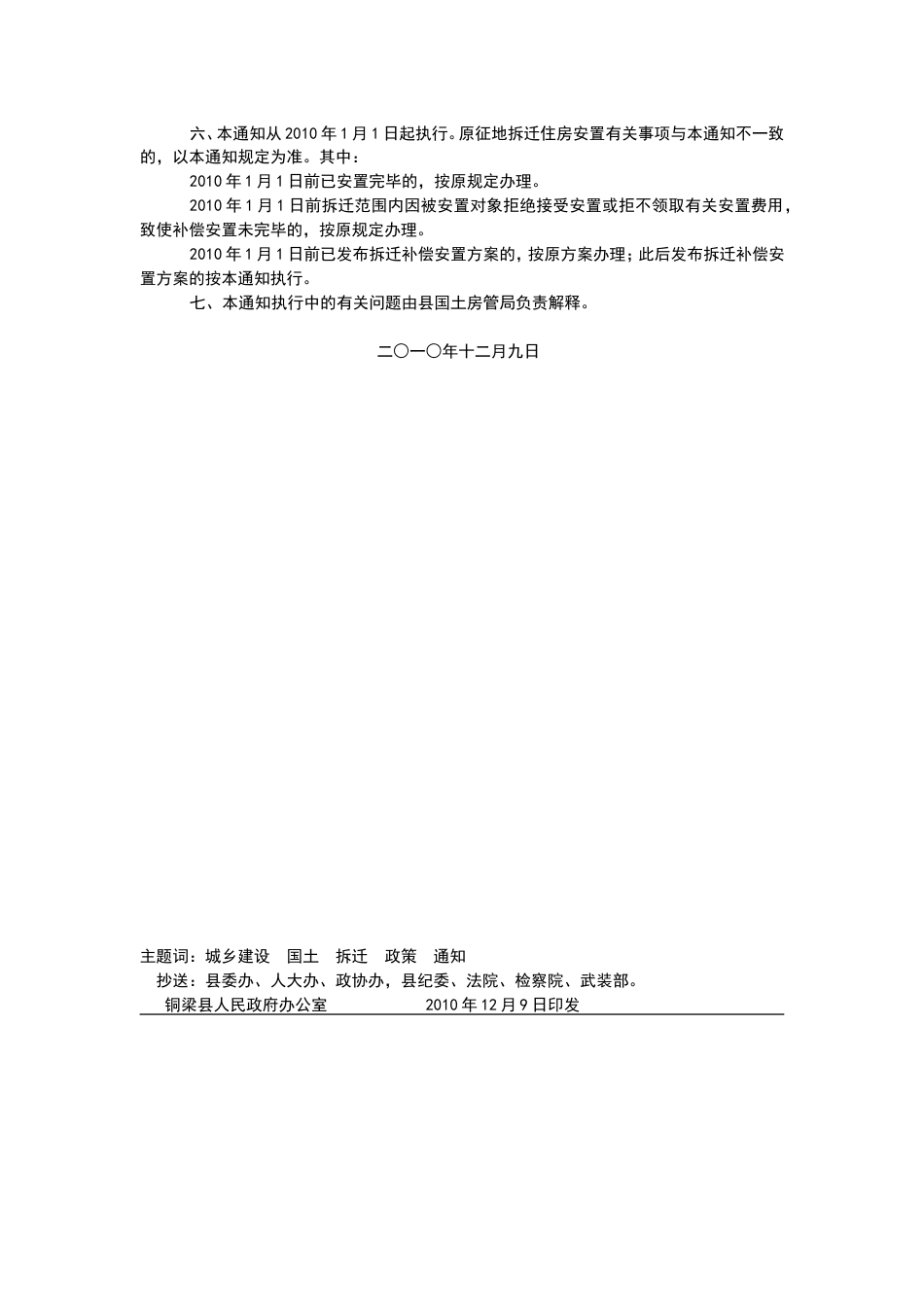 六、本通知从 2010 年 1 月 1 日起执行。原征地拆迁住房安置有关事项与本通知不一致的，以本通知规定为准。其中：

2010 年 1 月 1 日前已安置完毕的，按原规定办理。

2010 年 1 月 1 日前拆迁范围内因被安置对象拒绝接受安置或拒不领取有关安置费用，致使补偿安置未完毕的，按原规定办理。

2010 年 1 月 1 日前已发布拆迁补偿安置方案的，按原方案办理；此后发布拆迁补偿安置方案的按本通知执行。

七、本通知执行中的有关问题由县国土房管局负责解释。

二〇一〇年十二月九日

主题词：城乡建设　国土　拆迁　政策　通知

抄送：县委办、人大办、政协办，县纪委、法院、检察院、武装部。

铜梁县人民政府办公室　　　　2010 年 12 月 9 日印发